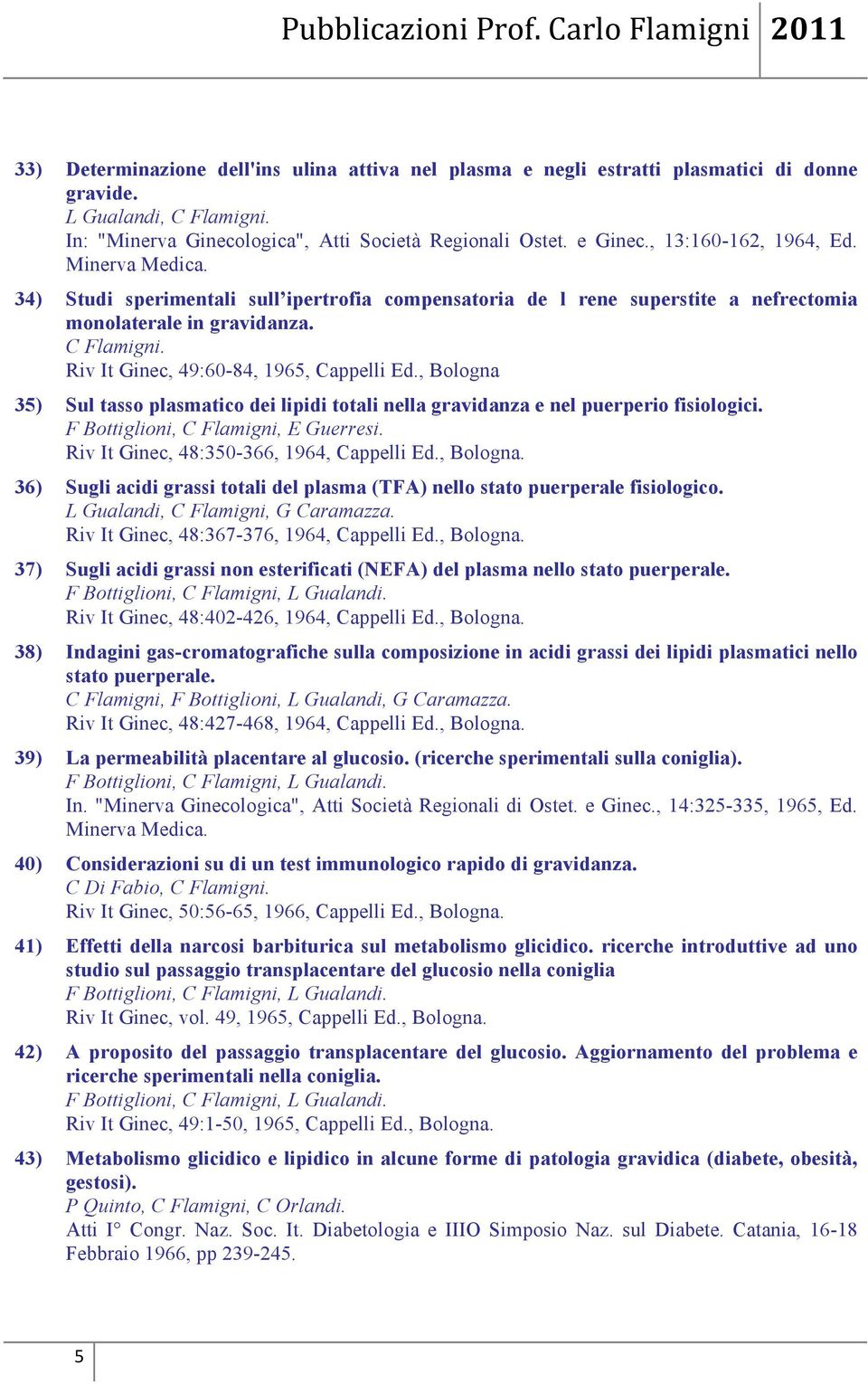 Pubblicazioni Prof. Carlo Flamigni 2011

33) Determinazione dell'ins ulina attiva nel plasma e negli estratti plasmatici di donne gravide.
L Gualandi, C Flamigni.
In: "Minerva Ginecologica", Atti Società Regionali Ostet. e Ginec., 13:160-162, 1964, Ed. Minerva Medica.

34) Studi sperimentali sull'ipertrofia compensatoria de l rene superstite a nefrectomia monolaterale in gravidanza.
C Flamigni.
Riv It Ginec, 49:60-84, 1965, Cappelli Ed., Bologna

35) Sul tasso plasmatico dei lipidi totali nella gravidanza e nel puerperio fisiologici.
F Bottiglioni, C Flamigni, E Guerresi.
Riv It Ginec, 48:350-366, 1964, Cappelli Ed., Bologna.

36) Sugli acidi grassi totali del plasma (TFA) nello stato puerperale fisiologico.
L Gualandi, C Flamigni, G Caramazza.
Riv It Ginec, 48:367-376, 1964, Cappelli Ed., Bologna.

37) Sugli acidi grassi non esterificati (NEFA) del plasma nello stato puerperale.
F Bottiglioni, C Flamigni, L Gualandi.
Riv It Ginec, 48:402-426, 1964, Cappelli Ed., Bologna.

38) Indagini gas-cromatografiche sulla composizione in acidi grassi dei lipidi plasmatici nello stato puerperale.
C Flamigni, F Bottiglioni, L Gualandi, G Caramazza.
Riv It Ginec, 48:427-468, 1964, Cappelli Ed., Bologna.

39) La permeabilità placentare al glucosio. (ricerche sperimentali sulla coniglia).
F Bottiglioni, C Flamigni, L Gualandi.
In. "Minerva Ginecologica", Atti Società Regionali di Ostet. e Ginec., 14:325-335, 1965, Ed. Minerva Medica.

40) Considerazioni su di un test immunologico rapido di gravidanza.
C Di Fabio, C Flamigni.
Riv It Ginec, 50:56-65, 1966, Cappelli Ed., Bologna.

41) Effetti della narcosi barbiturica sul metabolismo glicidico. ricerche introduttive ad uno studio sul passaggio transplacentare del glucosio nella coniglia
F Bottiglioni, C Flamigni, L Gualandi.
Riv It Ginec, vol. 49, 1965, Cappelli Ed., Bologna.

42) A proposito del passaggio transplacentare del glucosio. Aggiornamento del problema e ricerche sperimentali nella coniglia.
F Bottiglioni, C Flamigni, L Gualandi.
Riv It Ginec, 49:1-50, 1965, Cappelli Ed., Bologna.

43) Metabolismo glicidico e lipidico in alcune forme di patologia gravidica (diabete, obesità, gestosi).
P Quinto, C Flamigni, C Orlandi.
Atti I° Congr. Naz. Soc. It. Diabetologia e IIIO Simposio Naz. sul Diabete. Catania, 16-18 Febbraio 1966, pp 239-245.

5